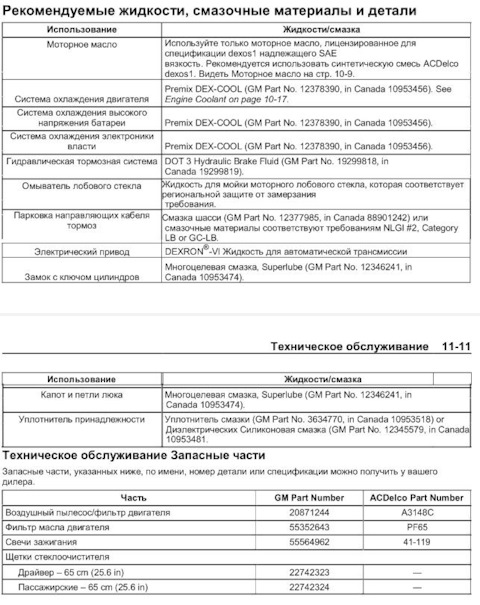 Рекомендуемые жидкости, смазочные материалы и детали

| Использование | Жидкости/смазка |
|---|---|
| Моторное масло | Используйте только моторное масло, лицензированное для спецификации dexos1 надлежащего SAE вязкость. Рекомендуется использовать синтетическую смесь ACDelco dexos1. Видеть Моторное масло на стр. 10-9. |
| Система охлаждения двигателя | Premix DEX-COOL (GM Part No. 12378390, in Canada 10953456). See Engine Coolant on page 10-17. |
| Система охлаждения высокого напряжения батареи | Premix DEX-COOL (GM Part No. 12378390, in Canada 10953456). |
| Система охлаждения электроники власти | Premix DEX-COOL (GM Part No. 12378390, in Canada 10953456). |
| Гидравлическая тормозная система | DOT 3 Hydraulic Brake Fluid (GM Part No. 19299818, in Canada 19299819). |
| Омыватель лобового стекла | Жидкость для мойки моторного лобового стекла, которая соответствует региональной защите от замерзания требования. |
| Парковка направляющих кабеля тормоз | Смазка шасси (GM Part No. 12377985, in Canada 88901242) или смазочные материалы соответствуют требованиям NLGI #2, Category LB or GC-LB. |
| Электрический привод | DEXRON®-VI Жидкость для автоматической трансмиссии |
| Замок с ключом цилиндров | Многоцелевая смазка, Superlube (GM Part No. 12346241, in Canada 10953474). |

Техническое обслуживание 11-11

| Использование | Жидкости/смазка |
|---|---|
| Капот и петли люка | Многоцелевая смазка, Superlube (GM Part No. 12346241, in Canada 10953474). |
| Уплотнитель принадлежности | Уплотнитель смазки (GM Part No. 3634770, in Canada 10953518) or Диэлектрических Силиконовая смазка (GM Part No. 12345579, in Canada 10953481. |

Техническое обслуживание Запасные части

Запасные части, указанных ниже, по имени, номер детали или спецификации можно получить у вашего дилера.

| Часть | GM Part Number | ACDelco Part Number |
|---|---|---|
| Воздушный пылесос/фильтр двигателя | 20871244 | A3148C |
| Фильтр масла двигателя | 55352643 | PF65 |
| Свечи зажигания | 55564962 | 41-119 |
| Щетки стеклоочистителя | | |
| Драйвер – 65 cm (25.6 in) | 22742323 | — |
| Пассажирские – 65 cm (25.6 in) | 22742324 | — |